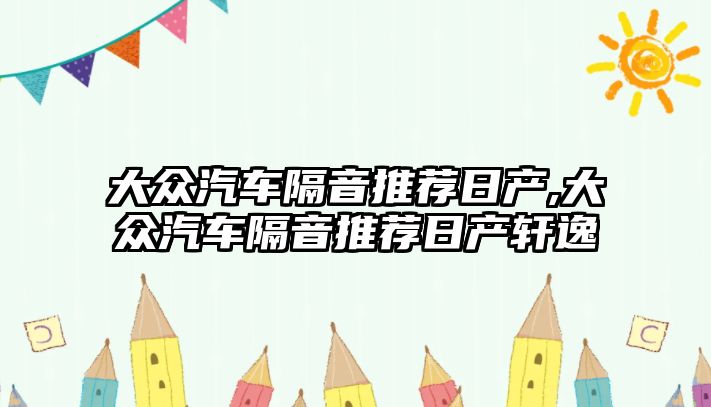 大众汽车隔音推荐日产,大众汽车隔音推荐日产轩逸